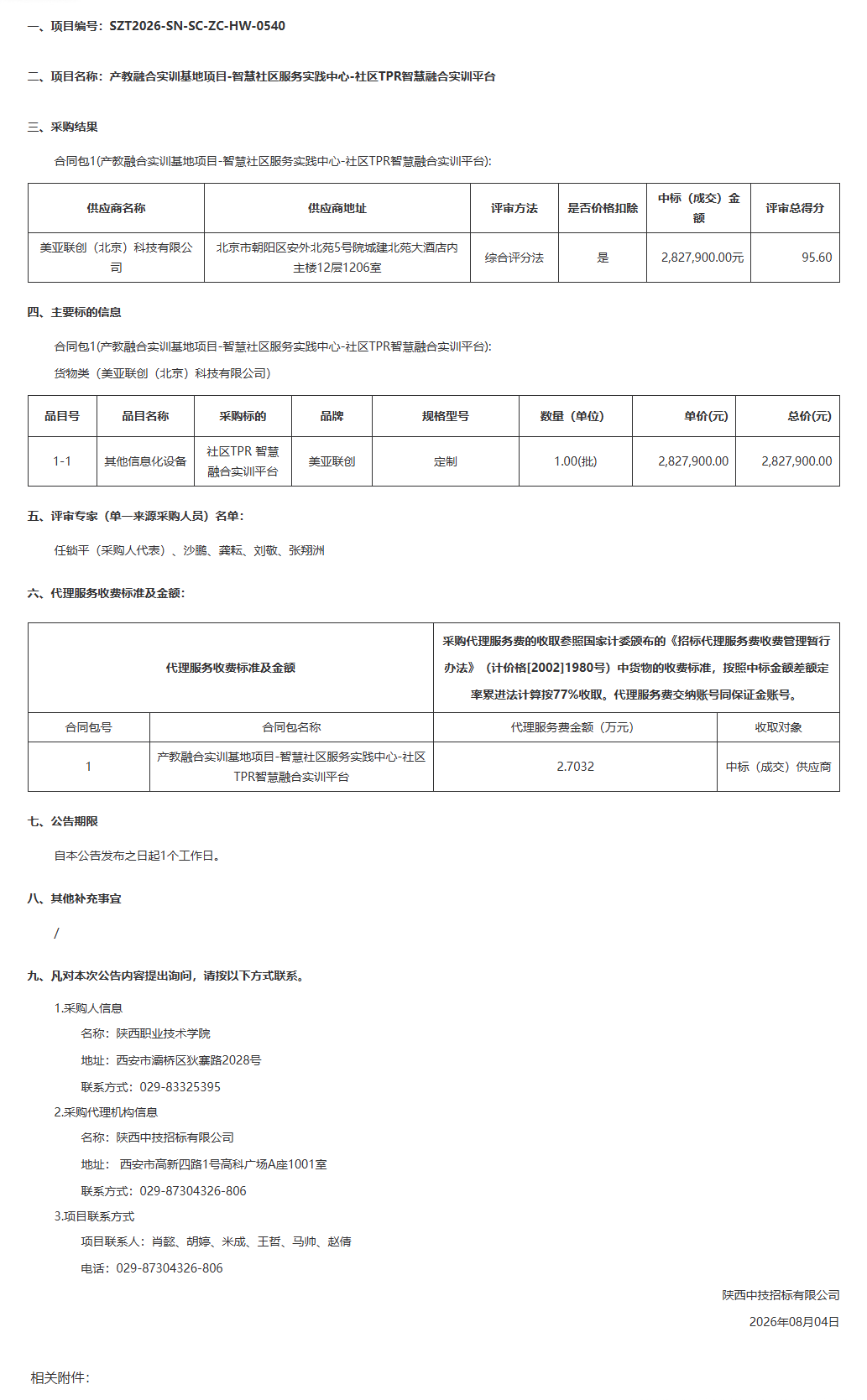 一、项目编号：SZT2026-SN-SC-ZC-HW-0540

二、项目名称：产教融合实训基地项目-智慧社区服务实践中心-社区TPR智慧融合实训平台

三、采购结果

合同包1(产教融合实训基地项目-智慧社区服务实践中心-社区TPR智慧融合实训平台):

| 供应商名称 | 供应商地址 | 评审方法 | 是否价格扣除 | 中标（成交）金额 | 评审总得分 |
|---|---|---|---|---|---|
| 美亚联创（北京）科技有限公司 | 北京市朝阳区安外北苑5号院城建北苑大酒店内主楼12层1206室 | 综合评分法 | 是 | 2,827,900.00元 | 95.60 |

四、主要标的信息

合同包1(产教融合实训基地项目-智慧社区服务实践中心-社区TPR智慧融合实训平台):

货物类（美亚联创（北京）科技有限公司）

| 品目号 | 品目名称 | 采购标的 | 品牌 | 规格型号 | 数量（单位） | 单价(元) | 总价(元) |
|---|---|---|---|---|---|---|---|
| 1-1 | 其他信息化设备 | 社区TPR 智慧融合实训平台 | 美亚联创 | 定制 | 1.00(批) | 2,827,900.00 | 2,827,900.00 |

五、评审专家（单一来源采购人员）名单：

任锁平（采购人代表）、沙鹏、龚耘、刘敬、张翔洲

六、代理服务收费标准及金额：

| 代理服务收费标准及金额 | | 采购代理服务费的收取参照国家计委颁布的《招标代理服务费收费管理暂行办法》（计价格[2002]1980号）中货物的收费标准，按照中标金额差额定率累进法计算按77%收取。代理服务费交纳账号同保证金账号。 | |
|---|---|---|---|
| 合同包号 | 合同包名称 | 代理服务费金额（万元） | 收取对象 |
| 1 | 产教融合实训基地项目-智慧社区服务实践中心-社区TPR智慧融合实训平台 | 2.7032 | 中标（成交）供应商 |

七、公告期限

自本公告发布之日起1个工作日。

八、其他补充事宜

/

九、凡对本次公告内容提出询问，请按以下方式联系。

1.采购人信息

名称：陕西职业技术学院

地址：西安市灞桥区狄寨路2028号

联系方式：029-83325395

2.采购代理机构信息

名称：陕西中技招标有限公司

地址： 西安市高新四路1号高科广场A座1001室

联系方式：029-87304326-806

3.项目联系方式

项目联系人：肖懿、胡婷、米成、王哲、马帅、赵倩

电话：029-87304326-806

陕西中技招标有限公司

2026年08月04日

相关附件：